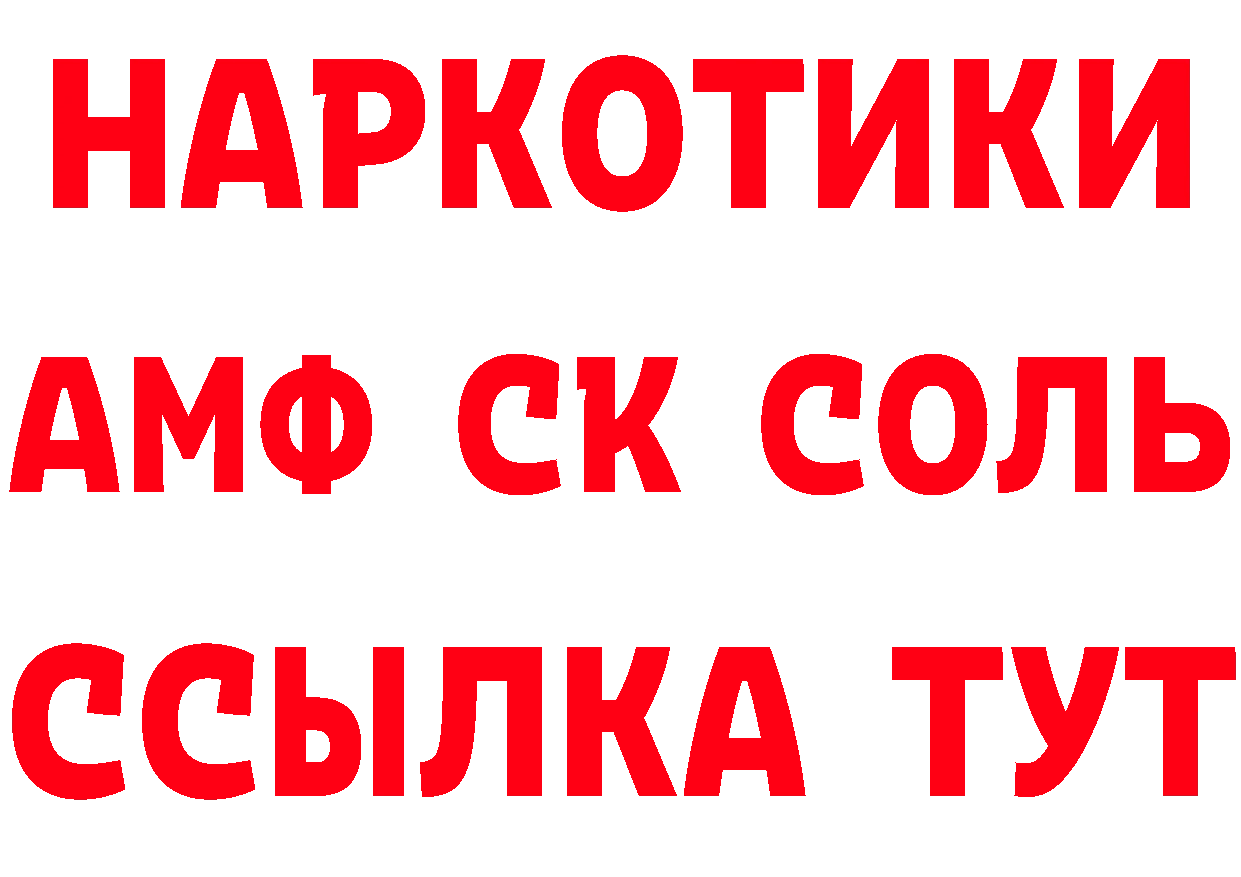 НАРКОТИКИ

АМФ СК СОЛЬ

ССЫЛКА ТУТ